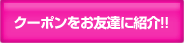 クーポンをお友達に紹介!!